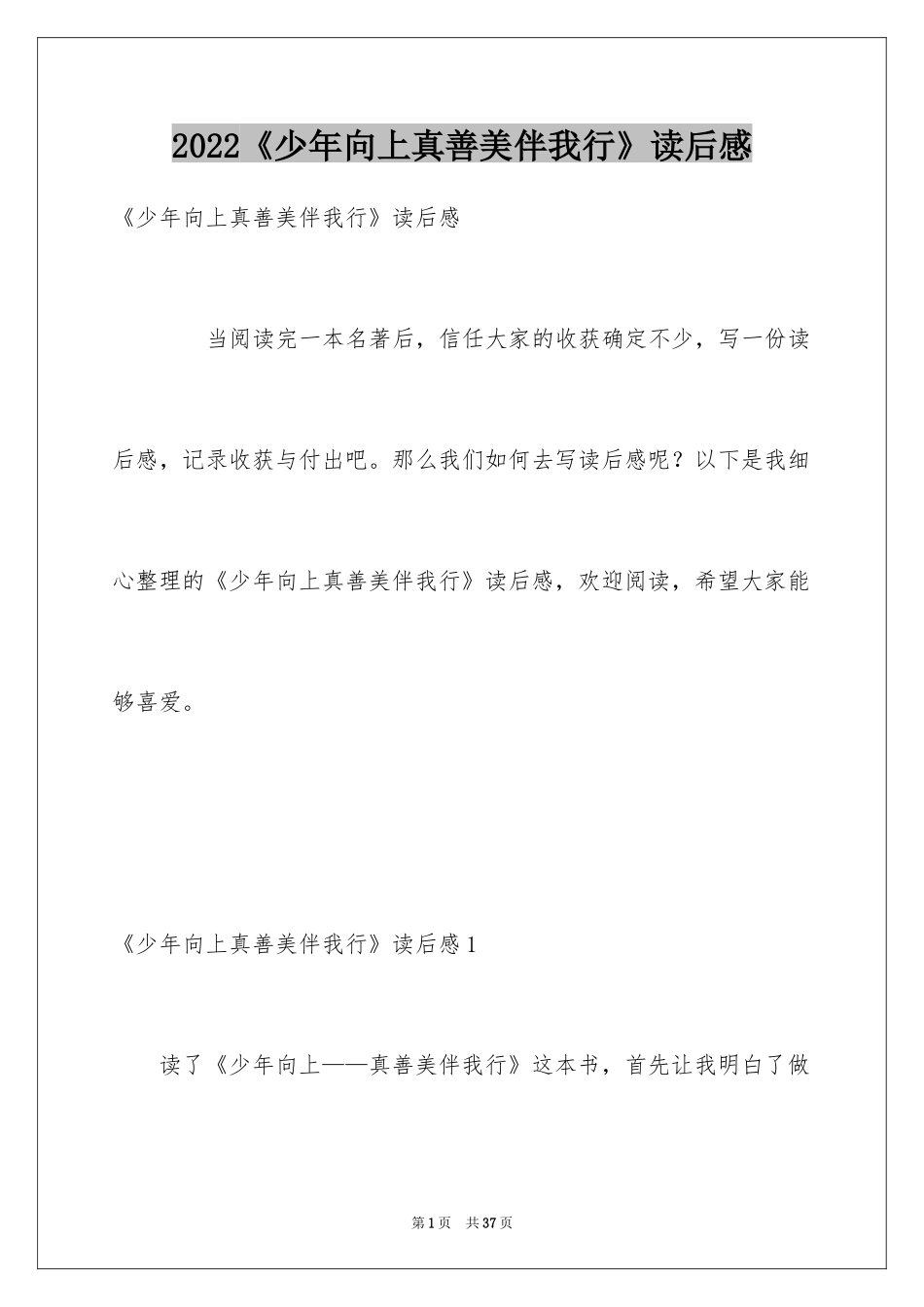 2022《少年向上真善美伴我行》读后感

《少年向上真善美伴我行》读后感

当阅读完一本名著后，信任大家的收获确定不少，写一份读后感，记录收获与付出吧。那么我们如何去写读后感呢？以下是我细心整理的《少年向上真善美伴我行》读后感，欢迎阅读，希望大家能够喜爱。

《少年向上真善美伴我行》读后感1

读了《少年向上——真善美伴我行》这本书，首先让我明白了做

第1页 共37页